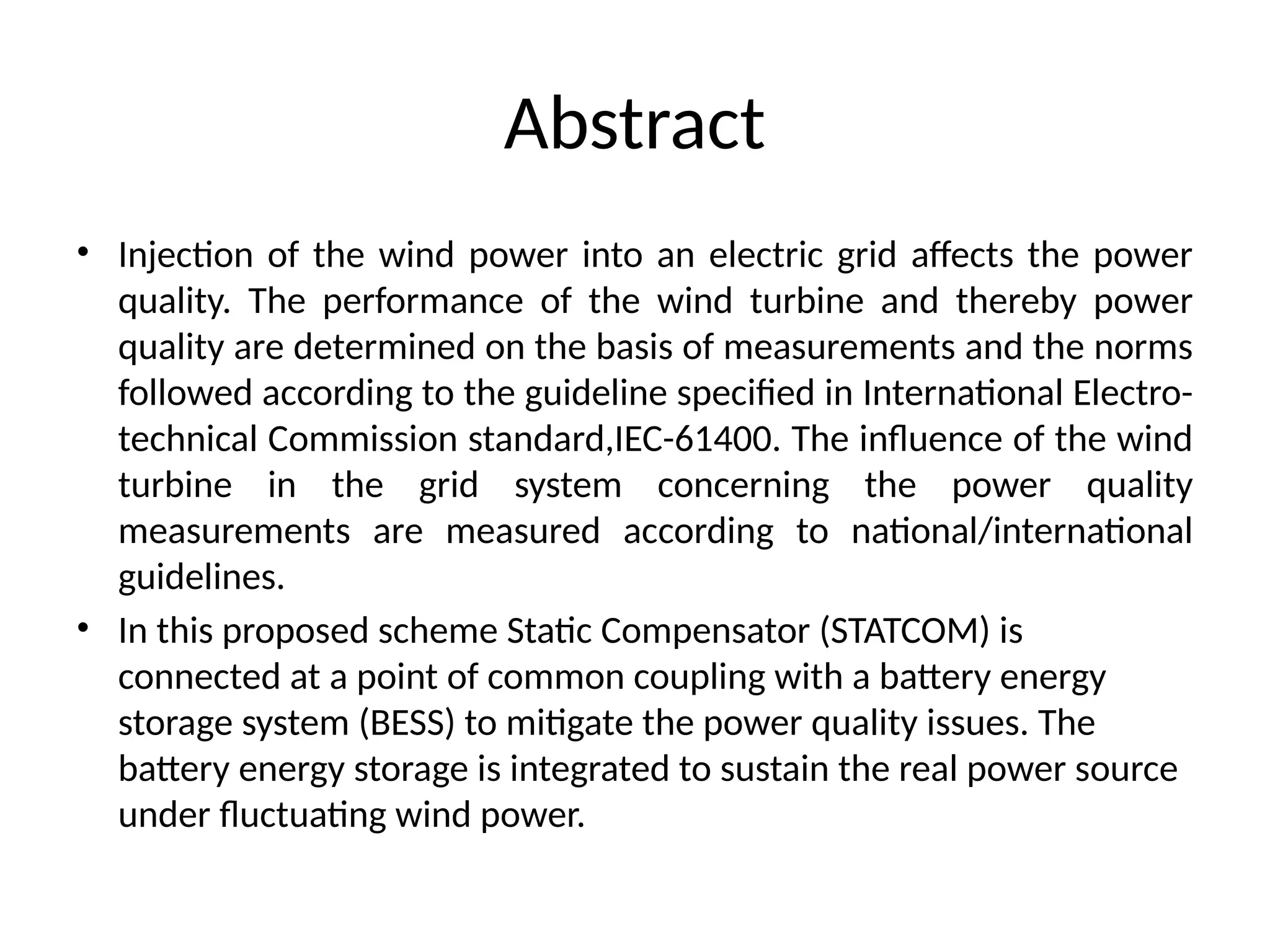 Abstract

• Injection of the wind power into an electric grid affects the power quality. The performance of the wind turbine and thereby power quality are determined on the basis of measurements and the norms followed according to the guideline specified in International Electro-technical Commission standard,IEC-61400. The influence of the wind turbine in the grid system concerning the power quality measurements are measured according to national/international guidelines.

• In this proposed scheme Static Compensator (STATCOM) is connected at a point of common coupling with a battery energy storage system (BESS) to mitigate the power quality issues. The battery energy storage is integrated to sustain the real power source under fluctuating wind power.